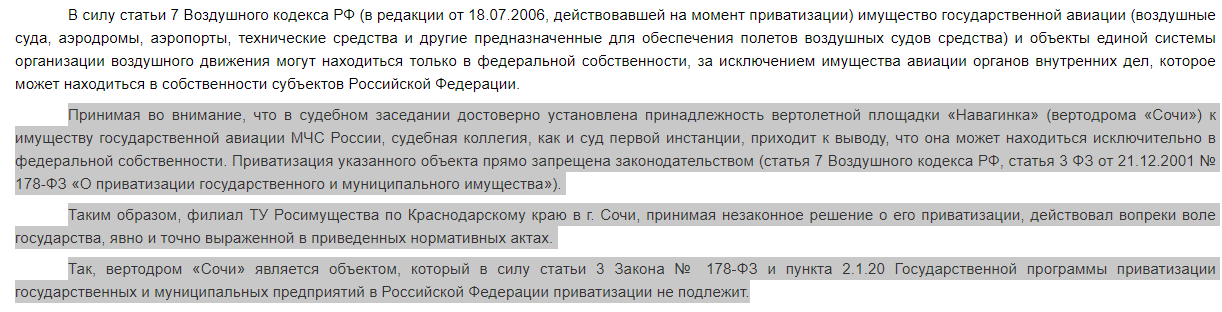 В силу статьи 7 Воздушного кодекса РФ (в редакции от 18.07.2006, действовавшей на момент приватизации) имущество государственной авиации (воздушные суда, аэродромы, аэропорты, технические средства и другие предназначенные для обеспечения полетов воздушных судов средства) и объекты единой системы организации воздушного движения могут находиться только в федеральной собственности, за исключением имущества авиации органов внутренних дел, которое может находиться в собственности субъектов Российской Федерации.

Принимая во внимание, что в судебном заседании достоверно установлена принадлежность вертолетной площадки «Навагинка» (вертодрома «Сочи») к имуществу государственной авиации МЧС России, судебная коллегия, как и суд первой инстанции, приходит к выводу, что она может находиться исключительно в федеральной собственности. Приватизация указанного объекта прямо запрещена законодательством (статья 7 Воздушного кодекса РФ, статья 3 ФЗ от 21.12.2001 № 178-ФЗ «О приватизации государственного и муниципального имущества»).

Таким образом, филиал ТУ Росимущества по Краснодарскому краю в г. Сочи, принимая незаконное решение о его приватизации, действовал вопреки воле государства, явно и точно выраженной в приведенных нормативных актах.

Так, вертодром «Сочи» является объектом, который в силу статьи 3 Закона № 178-ФЗ и пункта 2.1.20 Государственной программы приватизации государственных и муниципальных предприятий в Российской Федерации приватизации не подлежит.